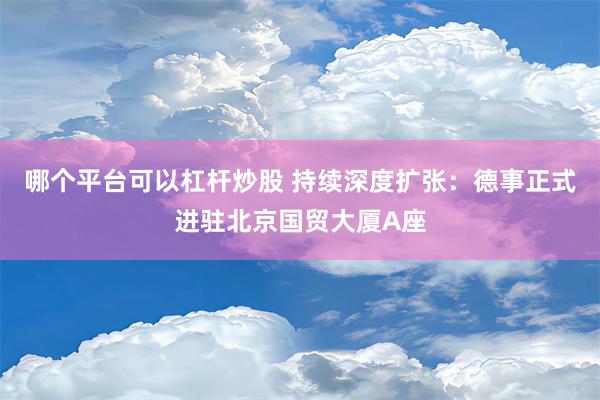 哪个平台可以杠杆炒股 持续深度扩张：德事正式进驻北京国贸大厦A座